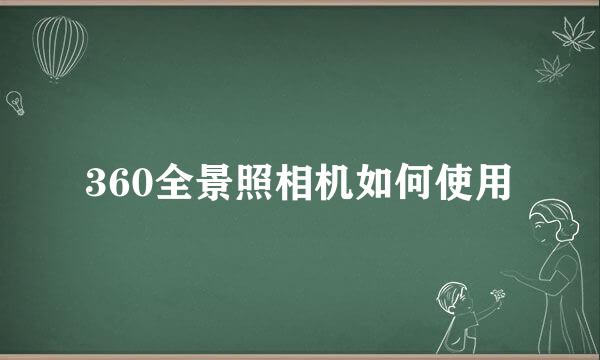 360全景照相机如何使用